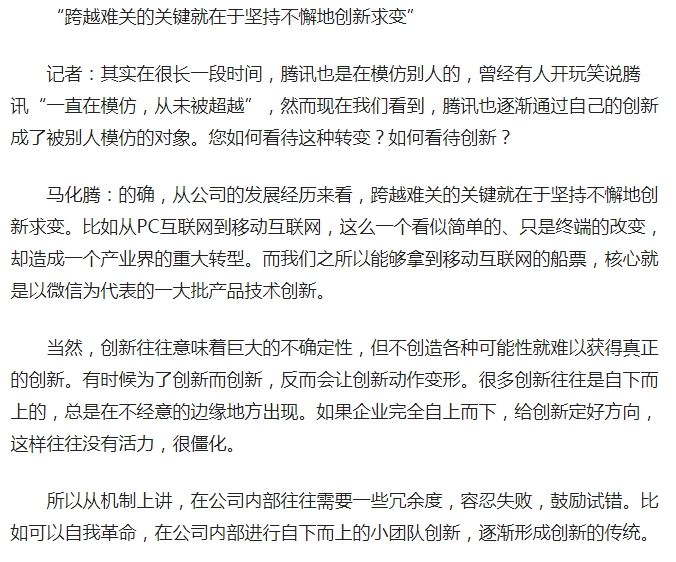 “跨越难关的关键就在于坚持不懈地创新求变”

记者：其实在很长一段时间，腾讯也是在模仿别人的，曾经有人开玩笑说腾讯“一直在模仿，从未被超越”，然而现在我们看到，腾讯也逐渐通过自己的创新成了被别人模仿的对象。您如何看待这种转变？如何看待创新？

马化腾：的确，从公司的发展经历来看，跨越难关的关键就在于坚持不懈地创新求变。比如从PC互联网到移动互联网，这么一个看似简单的、只是终端的改变，却造成一个产业界的重大转型。而我们之所以能够拿到移动互联网的船票，核心就是以微信为代表的一大批产品技术创新。

当然，创新往往意味着巨大的不确定性，但不创造各种可能性就难以获得真正的创新。有时候为了创新而创新，反而会让创新动作变形。很多创新往往是自下而上的，总是在不经意的边缘地方出现。如果企业完全自上而下，给创新定好方向，这样往往没有活力，很僵化。

所以从机制上讲，在公司内部往往需要一些冗余度，容忍失败，鼓励试错。比如可以自我革命，在公司内部进行自下而上的小团队创新，逐渐形成创新的传统。